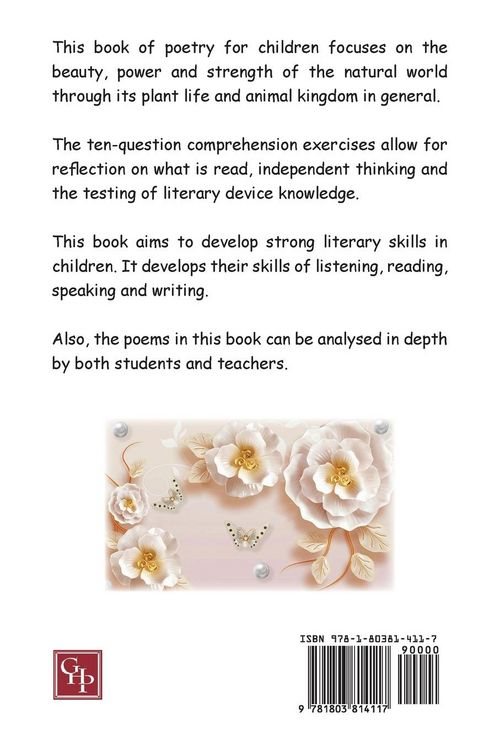 This book of poetry for children focuses on the beauty, power and strength of the natural world through its plant life and animal kingdom in general.

The ten-question comprehension exercises allow for reflection on what is read, independent thinking and the testing of literary device knowledge.

This book aims to develop strong literary skills in children. It develops their skills of listening, reading, speaking and writing.

Also, the poems in this book can be analysed in depth by both students and teachers.

GHP

ISBN 978-1-80381-411-7

90000

9 781803 814117